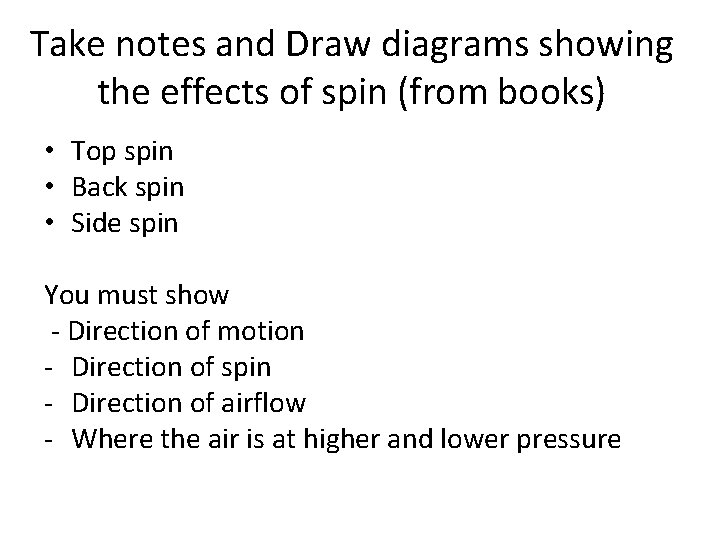 Take notes and Draw diagrams showing the effects of spin (from books)

• Top spin
• Back spin
• Side spin

You must show
- Direction of motion
- Direction of spin
- Direction of airflow
- Where the air is at higher and lower pressure